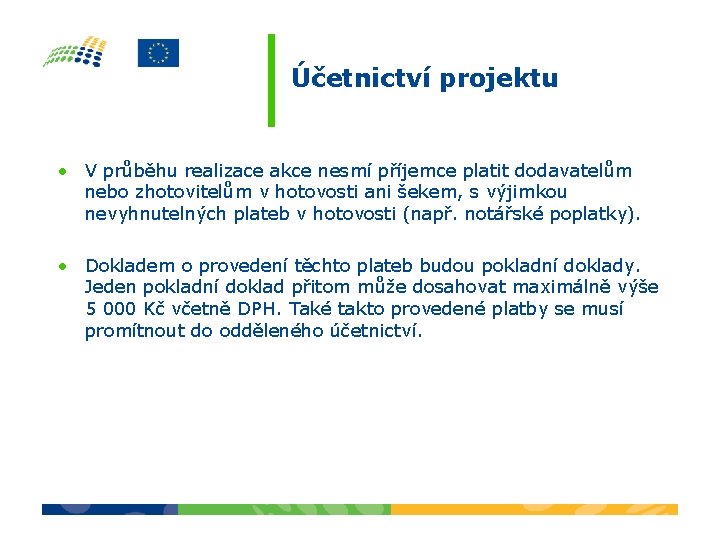 Účetnictví projektu

• V průběhu realizace akce nesmí příjemce platit dodavatelům nebo zhotovitelům v hotovosti ani šekem, s výjimkou nevyhnutelných plateb v hotovosti (např. notářské poplatky).

• Dokladem o provedení těchto plateb budou pokladní doklady. Jeden pokladní doklad přitom může dosahovat maximálně výše 5 000 Kč včetně DPH. Také takto provedené platby se musí promítnout do odděleného účetnictví.